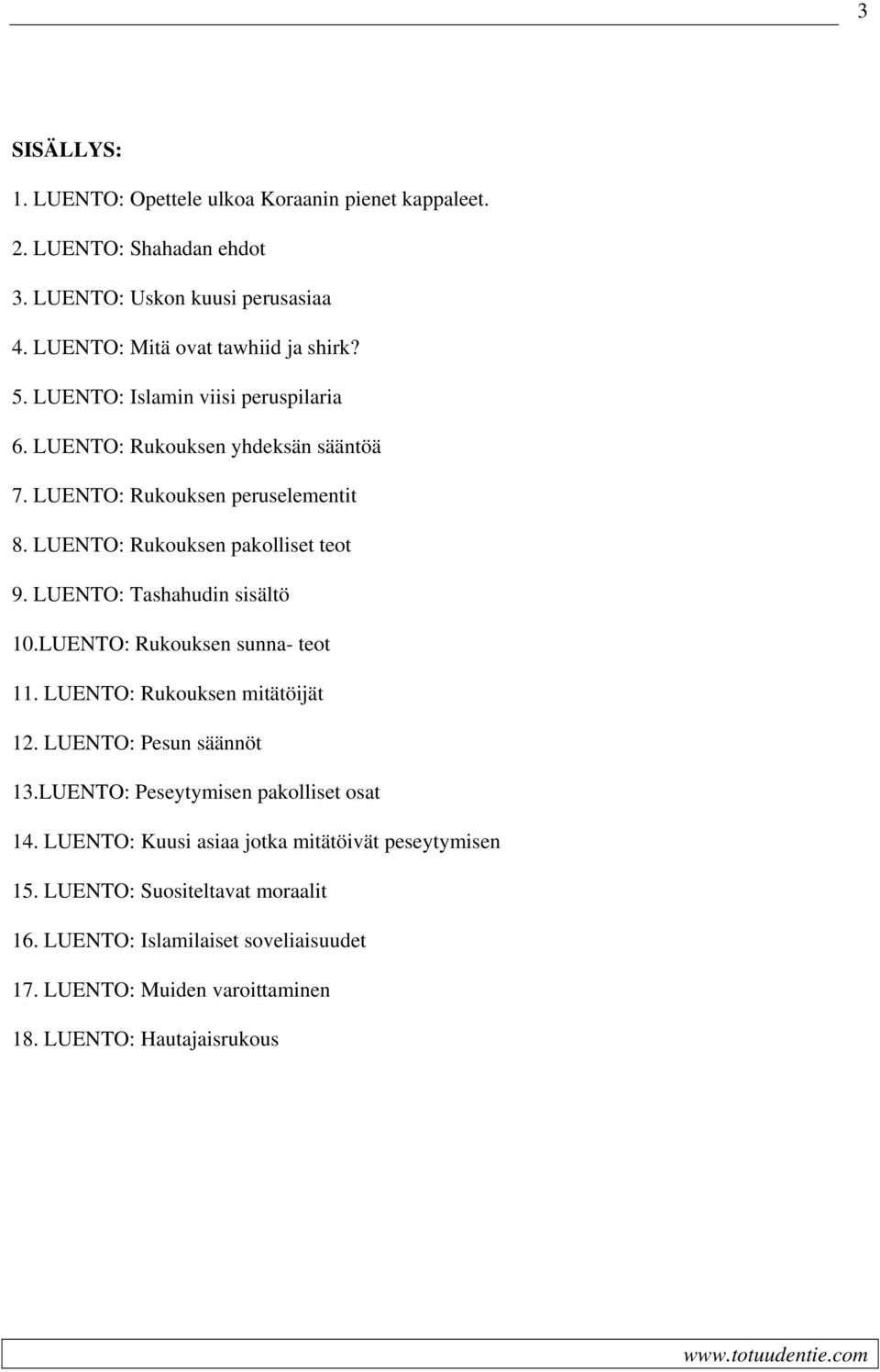 3

SISÄLLYS:

1. LUENTO: Opettele ulkoa Koraanin pienet kappaleet.

2. LUENTO: Shahadan ehdot

3. LUENTO: Uskon kuusi perusasiaa

4. LUENTO: Mitä ovat tawhiid ja shirk?

5. LUENTO: Islamin viisi peruspilaria

6. LUENTO: Rukouksen yhdeksän sääntöä

7. LUENTO: Rukouksen peruselementit

8. LUENTO: Rukouksen pakolliset teot

9. LUENTO: Tashahudin sisältö

10.LUENTO: Rukouksen sunna- teot

11. LUENTO: Rukouksen mitätöijät

12. LUENTO: Pesun säännöt

13.LUENTO: Peseytymisen pakolliset osat

14. LUENTO: Kuusi asiaa jotka mitätöivät peseytymisen

15. LUENTO: Suositeltavat moraalit

16. LUENTO: Islamilaiset soveliaisuudet

17. LUENTO: Muiden varoittaminen

18. LUENTO: Hautajaisrukous

www.totuudentie.com